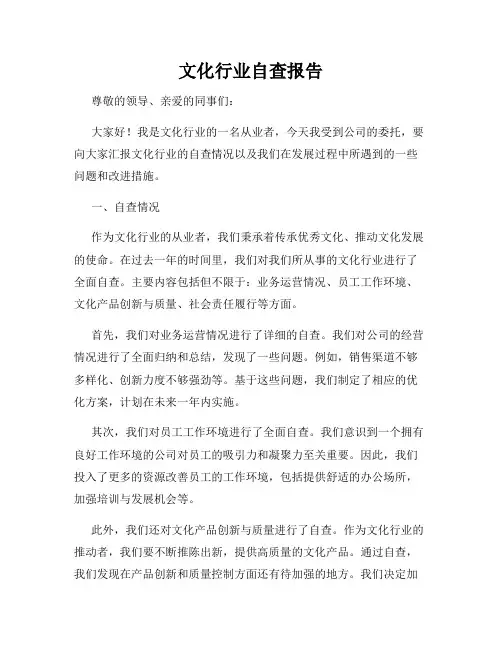 文化行业自查报告

尊敬的领导、亲爱的同事们：

大家好！我是文化行业的一名从业者，今天我受到公司的委托，要向大家汇报文化行业的自查情况以及我们在发展过程中所遇到的一些问题和改进措施。

一、自查情况

作为文化行业的从业者，我们秉承着传承优秀文化、推动文化发展的使命。在过去一年的时间里，我们对我们所从事的文化行业进行了全面自查。主要内容包括但不限于：业务运营情况、员工工作环境、文化产品创新与质量、社会责任履行等方面。

首先，我们对业务运营情况进行了详细的自查。我们对公司的经营情况进行了全面归纳和总结，发现了一些问题。例如，销售渠道不够多样化、创新力度不够强劲等。基于这些问题，我们制定了相应的优化方案，计划在未来一年内实施。

其次，我们对员工工作环境进行了全面自查。我们意识到一个拥有良好工作环境的公司对员工的吸引力和凝聚力至关重要。因此，我们投入了更多的资源改善员工的工作环境，包括提供舒适的办公场所，加强培训与发展机会等。

此外，我们还对文化产品创新与质量进行了自查。作为文化行业的推动者，我们要不断推陈出新，提供高质量的文化产品。通过自查，我们发现在产品创新和质量控制方面还有待加强的地方。我们决定加